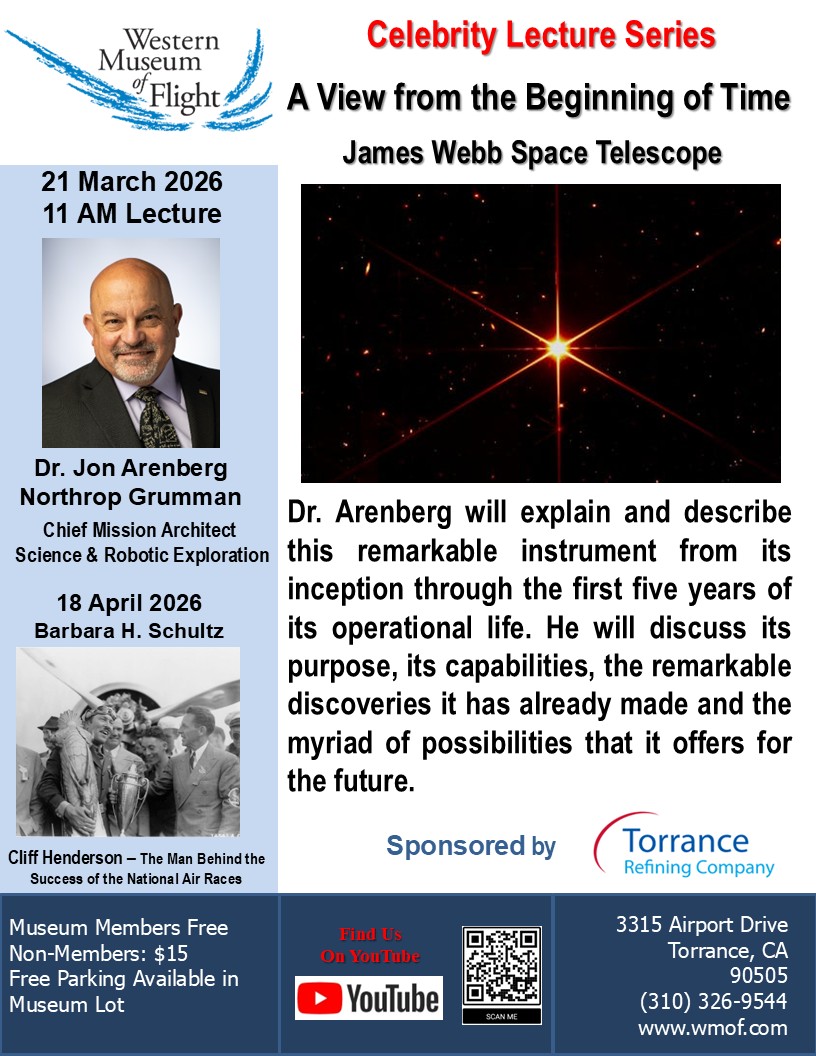 Western Museum of Flight

Celebrity Lecture Series

A View from the Beginning of Time

James Webb Space Telescope

21 March 2026
11 AM Lecture

Dr. Jon Arenberg
Northrop Grumman
Chief Mission Architect
Science & Robotic Exploration

18 April 2026
Barbara H. Schultz

Cliff Henderson – The Man Behind the Success of the National Air Races

Dr. Arenberg will explain and describe this remarkable instrument from its inception through the first five years of its operational life. He will discuss its purpose, its capabilities, the remarkable discoveries it has already made and the myriad of possibilities that it offers for the future.

Sponsored by

Torrance
Refining Company

Museum Members Free
Non-Members: $15
Free Parking Available in Museum Lot

Find Us
On YouTube
YouTube

SCAN ME

3315 Airport Drive
Torrance, CA
90505
(310) 326-9544
www.wmof.com